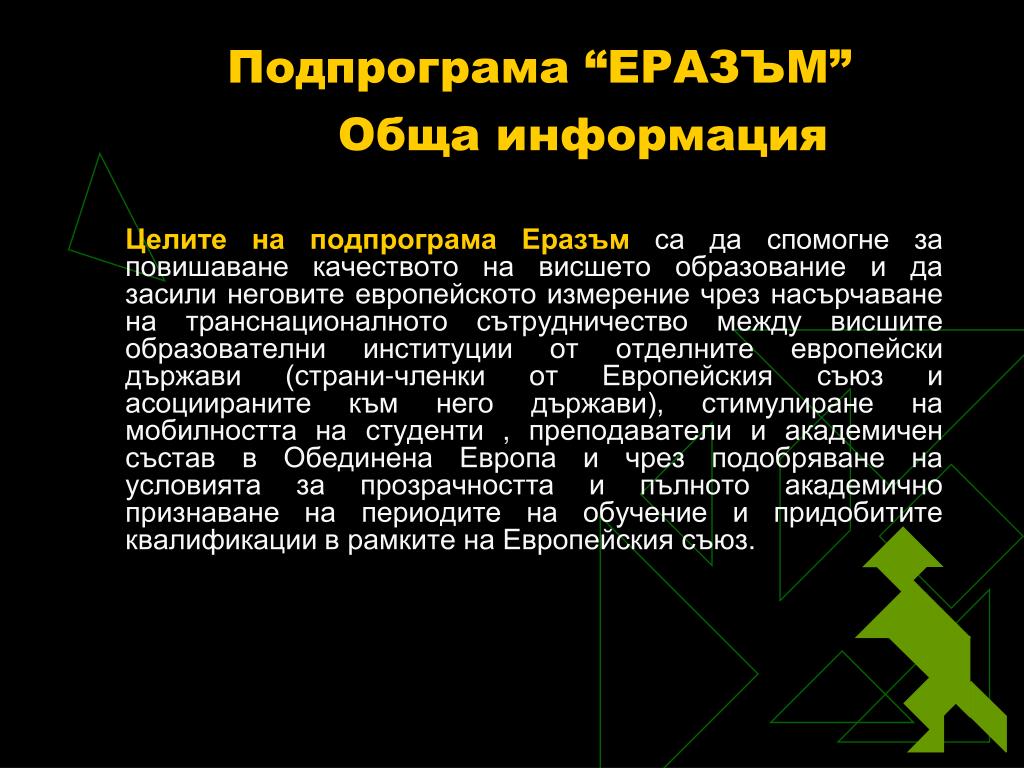 Подпрограма “ЕРАЗЪМ”
Обща информация

Целите на подпрограма Еразъм са да спомогне за повишаване качеството на висшето образование и да засили неговите европейското измерение чрез насърчаване на транснационалното сътрудничество между висшите образователни институции от отделните европейски държави (страни-членки от Европейския съюз и асоциираните към него държави), стимулиране на мобилността на студенти , преподаватели и академичен състав в Обединена Европа и чрез подобряване на условията за прозрачността и пълното академично признаване на периодите на обучение и придобитите квалификации в рамките на Европейския съюз.